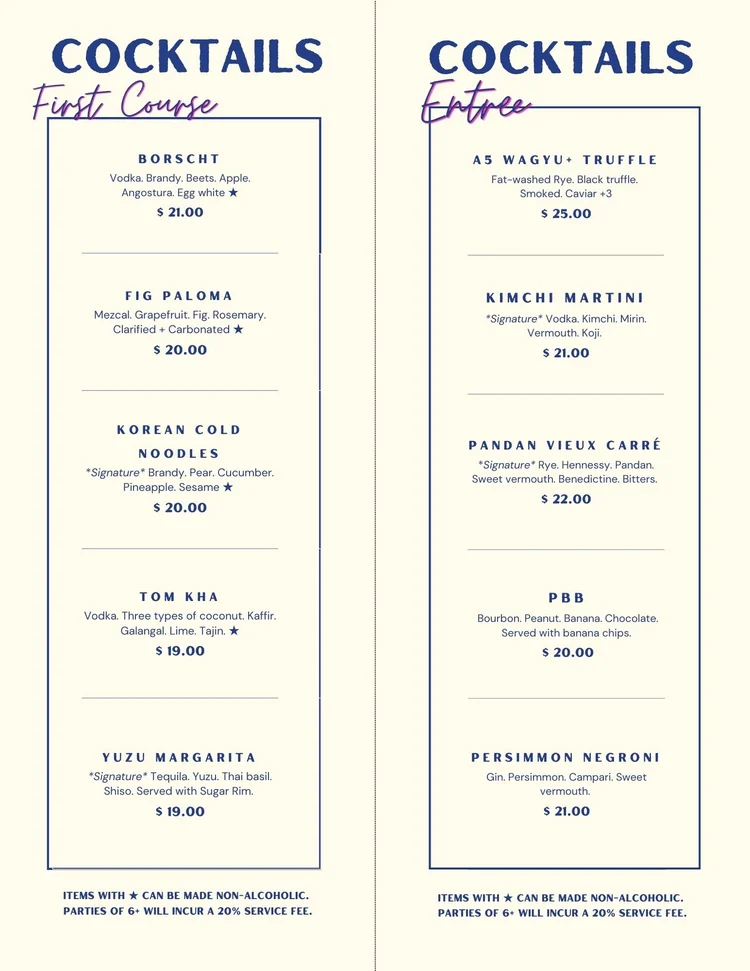 COCKTAILS

First Course

BORSCHT
Vodka. Brandy. Beets. Apple. Angostura. Egg white ★
$ 21.00

FIG PALOMA
Mezcal. Grapefruit. Fig. Rosemary. Clarified + Carbonated ★
$ 20.00

KOREAN COLD NOODLES
*Signature* Brandy. Pear. Cucumber. Pineapple. Sesame ★
$ 20.00

TOM KHA
Vodka. Three types of coconut. Kaffir. Galangal. Lime. Tajin. ★
$ 19.00

YUZU MARGARITA
*Signature* Tequila. Yuzu. Thai basil. Shiso. Served with Sugar Rim.
$ 19.00

ITEMS WITH ★ CAN BE MADE NON-ALCOHOLIC.
PARTIES OF 6+ WILL INCUR A 20% SERVICE FEE.

COCKTAILS

Entree

A5 WAGYU+ TRUFFLE
Fat-washed Rye. Black truffle. Smoked. Caviar +3
$ 25.00

KIMCHI MARTINI
*Signature* Vodka. Kimchi. Mirin. Vermouth. Koji.
$ 21.00

PANDAN VIEUX CARRÉ
*Signature* Rye. Hennessy. Pandan. Sweet vermouth. Benedictine. Bitters.
$ 22.00

PBB
Bourbon. Peanut. Banana. Chocolate. Served with banana chips.
$ 20.00

PERSIMMON NEGRONI
Gin. Persimmon. Campari. Sweet vermouth.
$ 21.00

ITEMS WITH ★ CAN BE MADE NON-ALCOHOLIC.
PARTIES OF 6+ WILL INCUR A 20% SERVICE FEE.